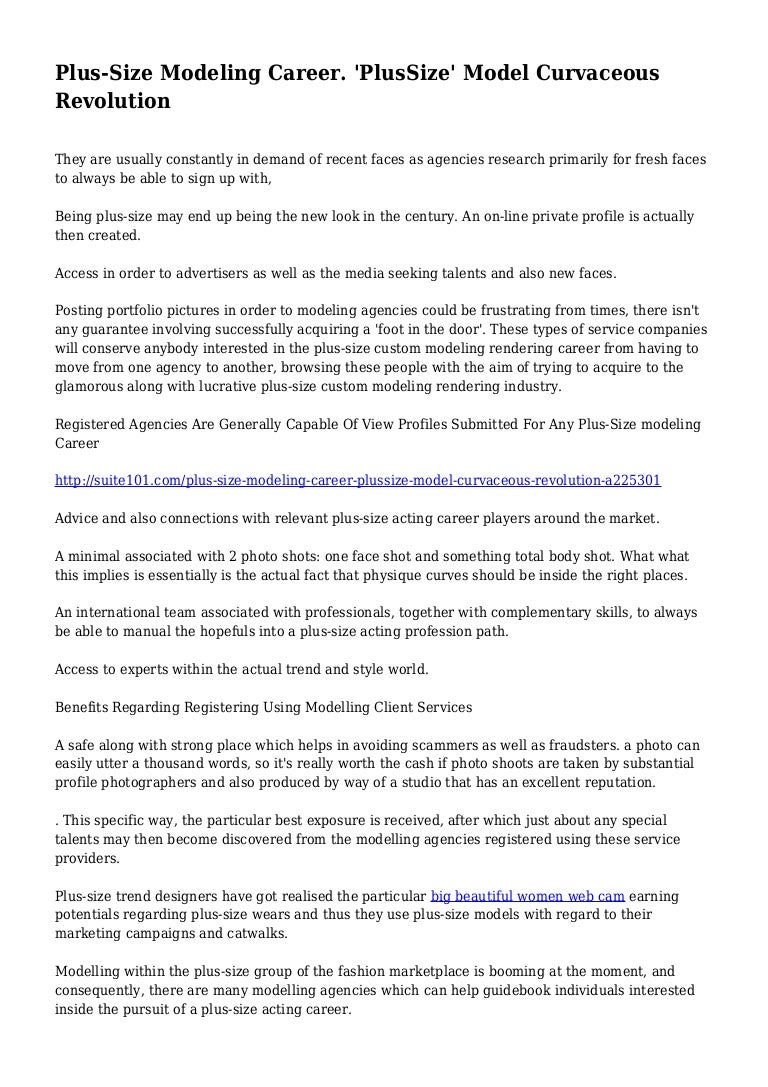 Plus-Size Modeling Career. 'PlusSize' Model Curvaceous Revolution

They are usually constantly in demand of recent faces as agencies research primarily for fresh faces to always be able to sign up with,

Being plus-size may end up being the new look in the century. An on-line private profile is actually then created.

Access in order to advertisers as well as the media seeking talents and also new faces.

Posting portfolio pictures in order to modeling agencies could be frustrating from times, there isn't any guarantee involving successfully acquiring a 'foot in the door'. These types of service companies will conserve anybody interested in the plus-size custom modeling rendering career from having to move from one agency to another, browsing these people with the aim of trying to acquire to the glamorous along with lucrative plus-size custom modeling rendering industry.

Registered Agencies Are Generally Capable Of View Profiles Submitted For Any Plus-Size modeling Career

http://suite101.com/plus-size-modeling-career-plussize-model-curvaceous-revolution-a225301

Advice and also connections with relevant plus-size acting career players around the market.

A minimal associated with 2 photo shots: one face shot and something total body shot. What what this implies is essentially is the actual fact that physique curves should be inside the right places.

An international team associated with professionals, together with complementary skills, to always be able to manual the hopefuls into a plus-size acting profession path.

Access to experts within the actual trend and style world.

Benefits Regarding Registering Using Modelling Client Services

A safe along with strong place which helps in avoiding scammers as well as fraudsters. a photo can easily utter a thousand words, so it's really worth the cash if photo shoots are taken by substantial profile photographers and also produced by way of a studio that has an excellent reputation.

. This specific way, the particular best exposure is received, after which just about any special talents may then become discovered from the modelling agencies registered using these service providers.

Plus-size trend designers have got realised the particular big beautiful women web cam earning potentials regarding plus-size wears and thus they use plus-size models with regard to their marketing campaigns and catwalks.

Modelling within the plus-size group of the fashion marketplace is booming at the moment, and consequently, there are many modelling agencies which can help guidebook individuals interested inside the pursuit of a plus-size acting career.